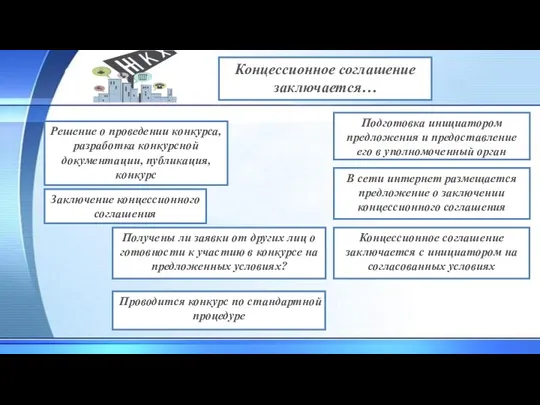 ЖКХ

Концессионное соглашение заключается…

Решение о проведении конкурса, разработка конкурсной документации, публикация, конкурс

Заключение концессионного соглашения

Получены ли заявки от других лиц о готовности к участию в конкурсе на предложенных условиях?

Проводится конкурс по стандартной процедуре

Подготовка инициатором предложения и предоставление его в уполномоченный орган

В сети интернет размещается предложение о заключении концессионного соглашения

Концессионное соглашение заключается с инициатором на согласованных условиях